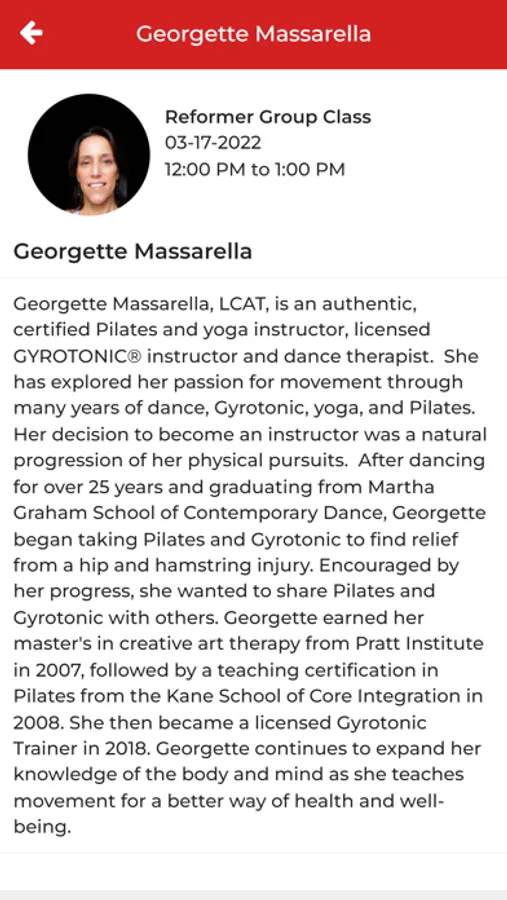 Georgette Massarella

Reformer Group Class
03-17-2022
12:00 PM to 1:00 PM

Georgette Massarella

Georgette Massarella, LCAT, is an authentic, certified Pilates and yoga instructor, licensed GYROTONIC® instructor and dance therapist. She has explored her passion for movement through many years of dance, Gyrotonic, yoga, and Pilates. Her decision to become an instructor was a natural progression of her physical pursuits. After dancing for over 25 years and graduating from Martha Graham School of Contemporary Dance, Georgette began taking Pilates and Gyrotonic to find relief from a hip and hamstring injury. Encouraged by her progress, she wanted to share Pilates and Gyrotonic with others. Georgette earned her master's in creative art therapy from Pratt Institute in 2007, followed by a teaching certification in Pilates from the Kane School of Core Integration in 2008. She then became a licensed Gyrotonic Trainer in 2018. Georgette continues to expand her knowledge of the body and mind as she teaches movement for a better way of health and well-being.